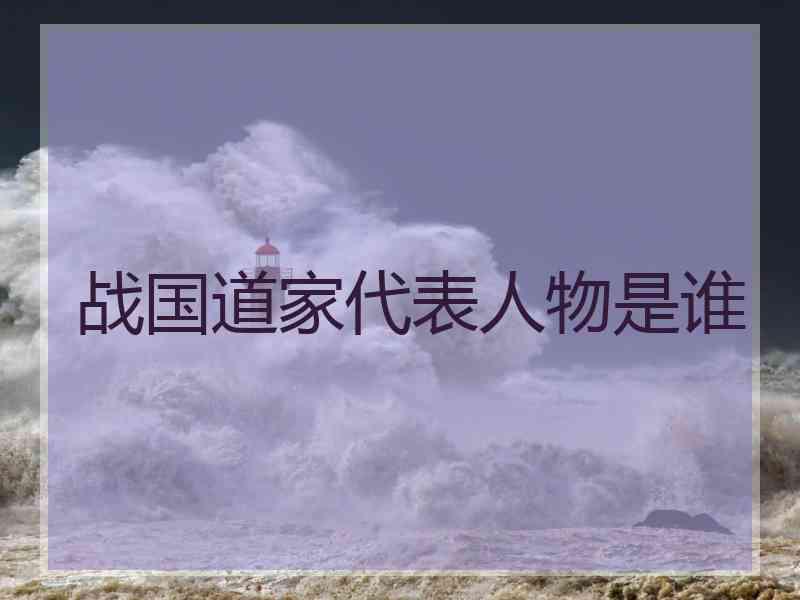 战国道家代表人物是谁